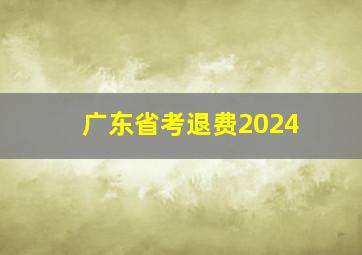 广东省考退费2024